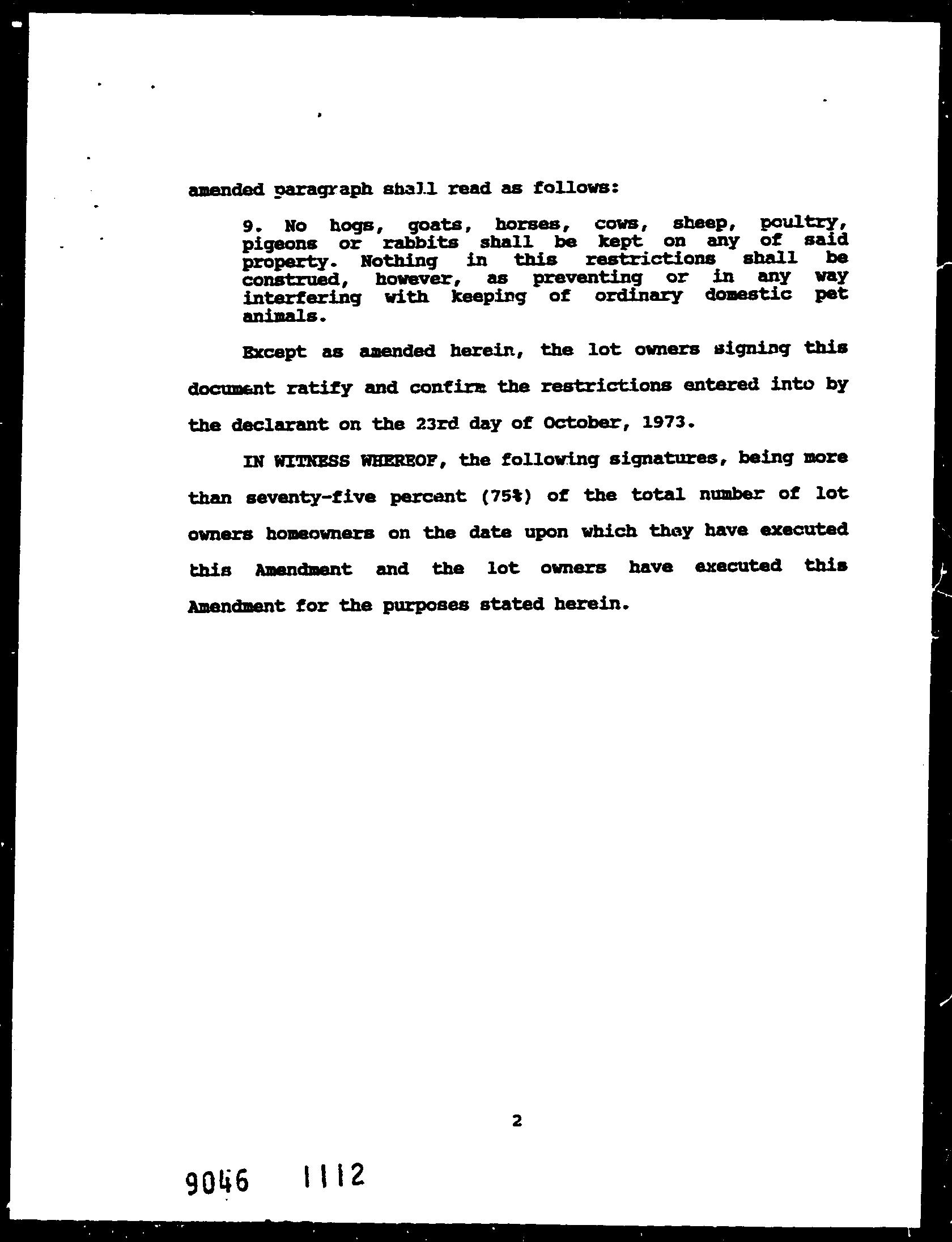 amended paragraph shall read as follows:

9. No hogs, goats, horses, cows, sheep, poultry, pigeons or rabbits shall be kept on any of said property. Nothing in this restrictions shall be construed, however, as preventing or in any way interfering with keeping of ordinary domestic pet animals.

Except as amended herein, the lot owners signing this document ratify and confirm the restrictions entered into by the declarant on the 23rd day of October, 1973.

IN WITNESS WHEREOF, the following signatures, being more than seventy-five percent (75%) of the total number of lot owners homeowners on the date upon which they have executed this Amendment and the lot owners have executed this Amendment for the purposes stated herein.

2

9046 1112